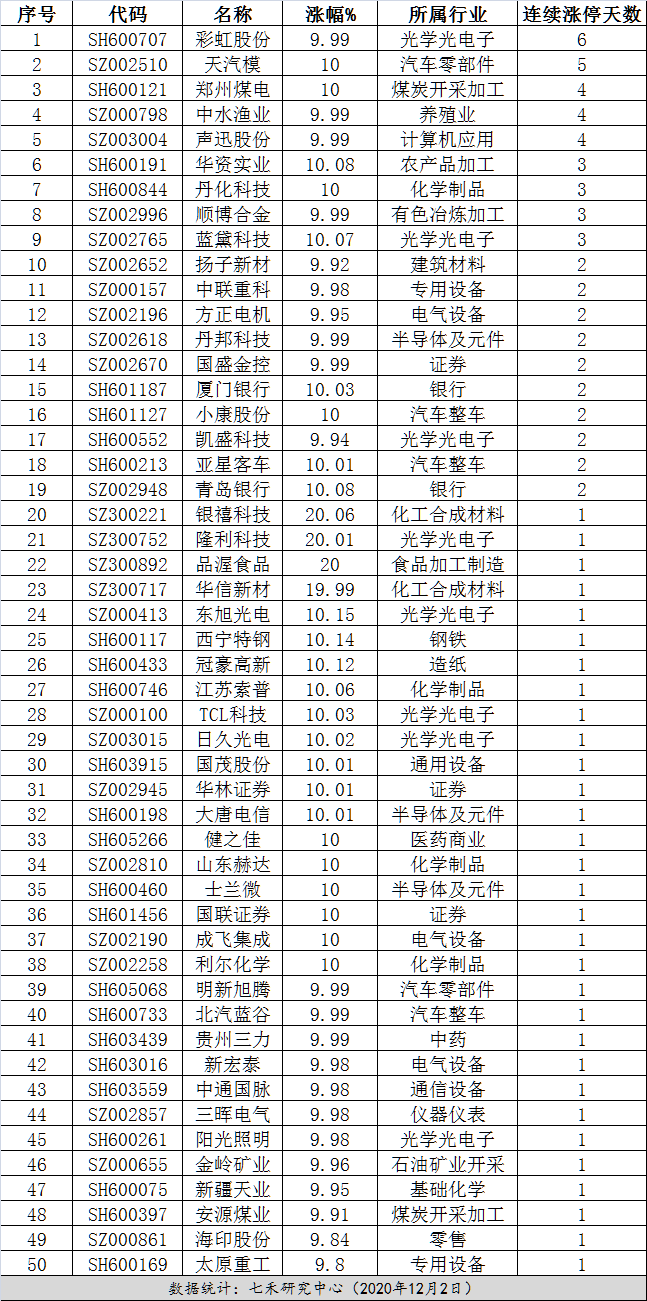 | 序号 | 代码 | 名称 | 涨幅% | 所属行业 | 连续涨停天数 |
|---|---|---|---|---|---|
| 1 | SH600707 | 彩虹股份 | 9.99 | 光学光电子 | 6 |
| 2 | SZ002510 | 天汽模 | 10 | 汽车零部件 | 5 |
| 3 | SH600121 | 郑州煤电 | 10 | 煤炭开采加工 | 4 |
| 4 | SZ000798 | 中水渔业 | 9.99 | 养殖业 | 4 |
| 5 | SZ003004 | 声迅股份 | 9.99 | 计算机应用 | 4 |
| 6 | SH600191 | 华资实业 | 10.08 | 农产品加工 | 3 |
| 7 | SH600844 | 丹化科技 | 10 | 化学制品 | 3 |
| 8 | SZ002996 | 顺博合金 | 9.99 | 有色冶炼加工 | 3 |
| 9 | SZ002765 | 蓝黛科技 | 10.07 | 光学光电子 | 3 |
| 10 | SZ002652 | 扬子新材 | 9.92 | 建筑材料 | 2 |
| 11 | SZ000157 | 中联重科 | 9.98 | 专用设备 | 2 |
| 12 | SZ002196 | 方正电机 | 9.95 | 电气设备 | 2 |
| 13 | SZ002618 | 丹邦科技 | 9.99 | 半导体及元件 | 2 |
| 14 | SZ002670 | 国盛金控 | 9.99 | 证券 | 2 |
| 15 | SH601187 | 厦门银行 | 10.03 | 银行 | 2 |
| 16 | SH601127 | 小康股份 | 10 | 汽车整车 | 2 |
| 17 | SH600552 | 凯盛科技 | 9.94 | 光学光电子 | 2 |
| 18 | SH600213 | 亚星客车 | 10.01 | 汽车整车 | 2 |
| 19 | SZ002948 | 青岛银行 | 10.08 | 银行 | 2 |
| 20 | SZ300221 | 银禧科技 | 20.06 | 化工合成材料 | 1 |
| 21 | SZ300752 | 隆利科技 | 20.01 | 光学光电子 | 1 |
| 22 | SZ300892 | 品渥食品 | 20 | 食品加工制造 | 1 |
| 23 | SZ300717 | 华信新材 | 19.99 | 化工合成材料 | 1 |
| 24 | SZ000413 | 东旭光电 | 10.15 | 光学光电子 | 1 |
| 25 | SH600117 | 西宁特钢 | 10.14 | 钢铁 | 1 |
| 26 | SH600433 | 冠豪高新 | 10.12 | 造纸 | 1 |
| 27 | SH600746 | 江苏索普 | 10.06 | 化学制品 | 1 |
| 28 | SZ000100 | TCL科技 | 10.03 | 光学光电子 | 1 |
| 29 | SZ003015 | 日久光电 | 10.02 | 光学光电子 | 1 |
| 30 | SH603915 | 国茂股份 | 10.01 | 通用设备 | 1 |
| 31 | SZ002945 | 华林证券 | 10.01 | 证券 | 1 |
| 32 | SH600198 | 大唐电信 | 10.01 | 半导体及元件 | 1 |
| 33 | SH605266 | 健之佳 | 10 | 医药商业 | 1 |
| 34 | SZ002810 | 山东赫达 | 10 | 化学制品 | 1 |
| 35 | SH600460 | 士兰微 | 10 | 半导体及元件 | 1 |
| 36 | SH601456 | 国联证券 | 10 | 证券 | 1 |
| 37 | SZ002190 | 成飞集成 | 10 | 电气设备 | 1 |
| 38 | SZ002258 | 利尔化学 | 10 | 化学制品 | 1 |
| 39 | SH605068 | 明新旭腾 | 9.99 | 汽车零部件 | 1 |
| 40 | SH600733 | 北汽蓝谷 | 9.99 | 汽车整车 | 1 |
| 41 | SH603439 | 贵州三力 | 9.99 | 中药 | 1 |
| 42 | SH603016 | 新宏泰 | 9.98 | 电气设备 | 1 |
| 43 | SH603559 | 中通国脉 | 9.98 | 通信设备 | 1 |
| 44 | SZ002857 | 三晖电气 | 9.98 | 仪器仪表 | 1 |
| 45 | SH600261 | 阳光照明 | 9.98 | 光学光电子 | 1 |
| 46 | SZ000655 | 金岭矿业 | 9.96 | 石油矿业开采 | 1 |
| 47 | SH600075 | 新疆天业 | 9.95 | 基础化学 | 1 |
| 48 | SH600397 | 安源煤业 | 9.91 | 煤炭开采加工 | 1 |
| 49 | SZ000861 | 海印股份 | 9.84 | 零售 | 1 |
| 50 | SH600169 | 太原重工 | 9.8 | 专用设备 | 1 |

数据统计：七禾研究中心（2020年12月2日）